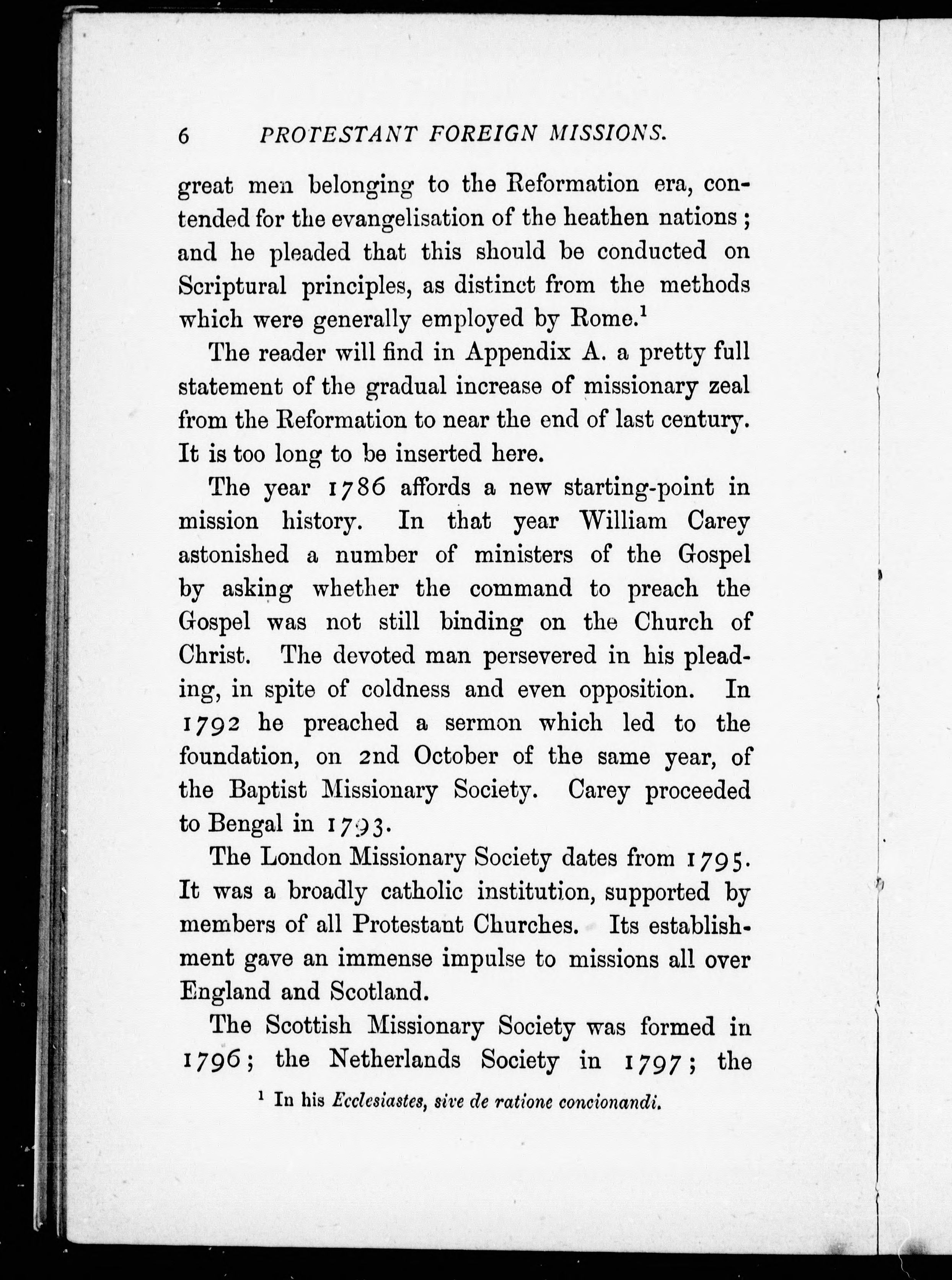 6 PROTESTANT FOREIGN MISSIONS.

great men belonging to the Reformation era, contended for the evangelisation of the heathen nations; and he pleaded that this should be conducted on Scriptural principles, as distinct from the methods which were generally employed by Rome.$^1$

The reader will find in Appendix A. a pretty full statement of the gradual increase of missionary zeal from the Reformation to near the end of last century. It is too long to be inserted here.

The year 1786 affords a new starting-point in mission history. In that year William Carey astonished a number of ministers of the Gospel by asking whether the command to preach the Gospel was not still binding on the Church of Christ. The devoted man persevered in his pleading, in spite of coldness and even opposition. In 1792 he preached a sermon which led to the foundation, on 2nd October of the same year, of the Baptist Missionary Society. Carey proceeded to Bengal in 1793.

The London Missionary Society dates from 1795. It was a broadly catholic institution, supported by members of all Protestant Churches. Its establishment gave an immense impulse to missions all over England and Scotland.

The Scottish Missionary Society was formed in 1796; the Netherlands Society in 1797; the

$^1$ In his Ecclesiastes, sive de ratione concionandi.